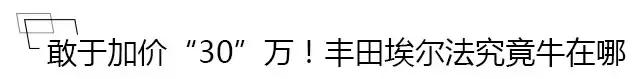 敢于加价“30”万！丰田埃尔法究竟牛在哪